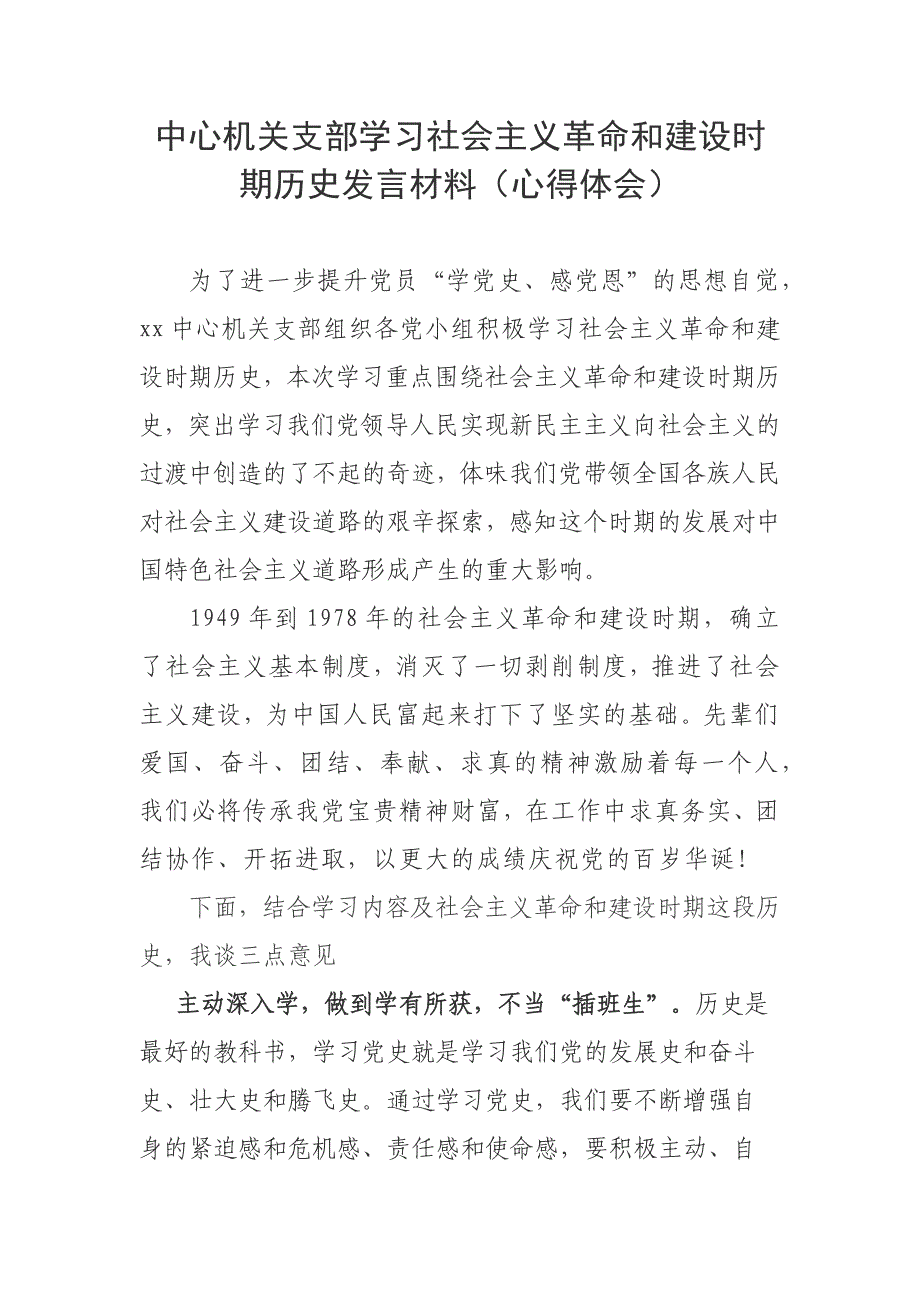 中心机关支部学习社会主义革命和建设时期历史发言材料（心得体会）

为了进一步提升党员“学党史、感党恩”的思想自觉，xx 中心机关支部组织各党小组积极学习社会主义革命和建设时期历史，本次学习重点围绕社会主义革命和建设时期历史，突出学习我们党领导人民实现新民主主义向社会主义的过渡中创造的了不起的奇迹，体味我们党带领全国各族人民对社会主义建设道路的艰辛探索，感知这个时期的发展对中国特色社会主义道路形成产生的重大影响。

1949 年到 1978 年的社会主义革命和建设时期，确立了社会主义基本制度，消灭了一切剥削制度，推进了社会主义建设，为中国人民富起来打下了坚实的基础。先辈们爱国、奋斗、团结、奉献、求真的精神激励着每一个人，我们必将传承我党宝贵精神财富，在工作中求真务实、团结协作、开拓进取，以更大的成绩庆祝党的百岁华诞！

下面，结合学习内容及社会主义革命和建设时期这段历史，我谈三点意见

主动深入学，做到学有所获，不当“插班生”。历史是最好的教科书，学习党史就是学习我们党的发展史和奋斗史、壮大史和腾飞史。通过学习党史，我们要不断增强自身的紧迫感和危机感、责任感和使命感，要积极主动、自